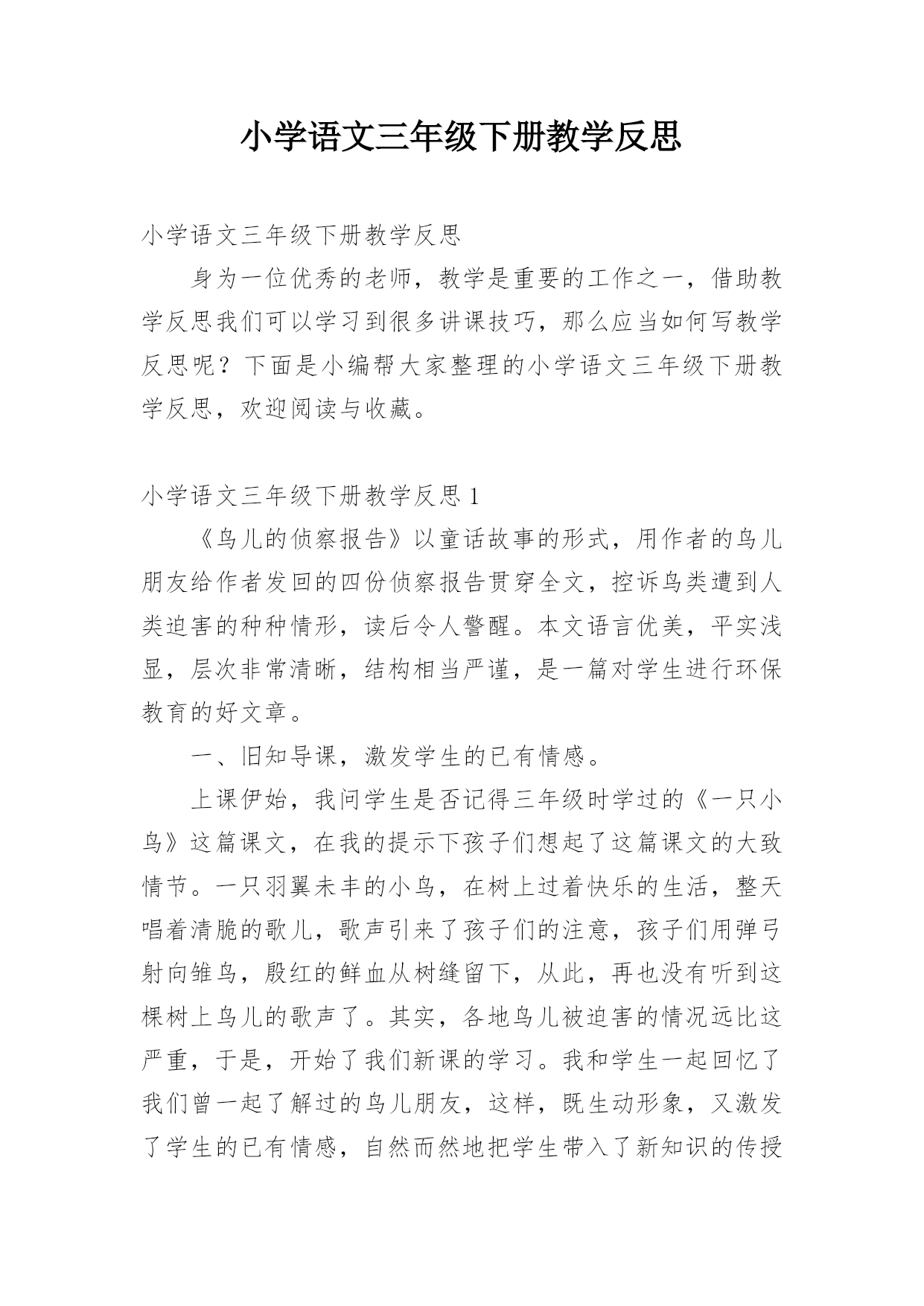 小学语文三年级下册教学反思

小学语文三年级下册教学反思

身为一位优秀的老师，教学是重要的工作之一，借助教学反思我们可以学习到很多讲课技巧，那么应当如何写教学反思呢？下面是小编帮大家整理的小学语文三年级下册教学反思，欢迎阅读与收藏。

小学语文三年级下册教学反思 1

《鸟儿的侦察报告》以童话故事的形式，用作者的鸟儿朋友给作者发回的四份侦察报告贯穿全文，控诉鸟类遭到人类迫害的种种情形，读后令人警醒。本文语言优美，平实浅显，层次非常清晰，结构相当严谨，是一篇对学生进行环保教育的好文章。

一、旧知导课，激发学生的已有情感。

上课伊始，我问学生是否记得三年级时学过的《一只小鸟》这篇课文，在我的提示下孩子们想起了这篇课文的大致情节。一只羽翼未丰的小鸟，在树上过着快乐的生活，整天唱着清脆的歌儿，歌声引来了孩子们的注意，孩子们用弹弓射向雏鸟，殷红的鲜血从树缝留下，从此，再也没有听到这棵树上鸟儿的歌声了。其实，各地鸟儿被迫害的情况远比这严重，于是，开始了我们新课的学习。我和学生一起回忆了我们曾一起了解过的鸟儿朋友，这样，既生动形象，又激发了学生的已有情感，自然而然地把学生带入了新知识的传授